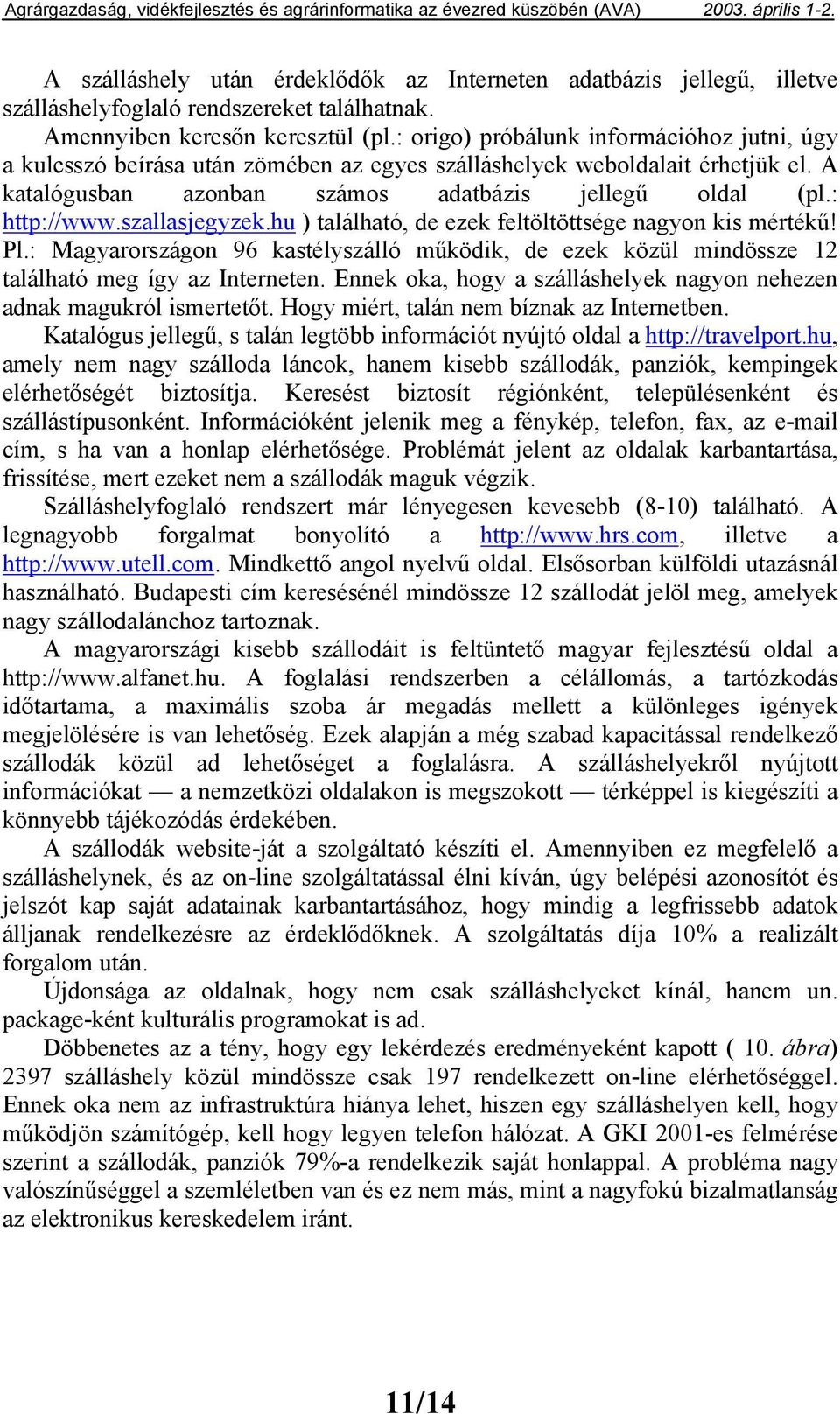 Agrárgazdaság, vidékfejlesztés és agrárinformatika az évezred küszöbén (AVA) 2003. április 1-2.

A szálláshely után érdeklődők az Interneten adatbázis jellegű, illetve szálláshelyfoglaló rendszereket találhatnak.

Amennyiben keresőn keresztül (pl.: origo) próbálunk információhoz jutni, úgy a kulcsszó beírása után zömében az egyes szálláshelyek weboldalait érhetjük el. A katalógusban azonban számos adatbázis jellegű oldal (pl.: http://www.szallasjegyzek.hu ) található, de ezek feltöltöttsége nagyon kis mértékű! Pl.: Magyarországon 96 kastélyszálló működik, de ezek közül mindössze 12 található meg így az Interneten. Ennek oka, hogy a szálláshelyek nagyon nehezen adnak magukról ismertetőt. Hogy miért, talán nem bíznak az Internetben.

Katalógus jellegű, s talán legtöbb információt nyújtó oldal a http://travelport.hu, amely nem nagy szálloda láncok, hanem kisebb szállodák, panziók, kempingek elérhetőségét biztosítja. Keresést biztosít régiónként, településenként és szállástípusonként. Információként jelenik meg a fénykép, telefon, fax, az e-mail cím, s ha van a honlap elérhetősége. Problémát jelent az oldalak karbantartása, frissítése, mert ezeket nem a szállodák maguk végzik.

Szálláshelyfoglaló rendszert már lényegesen kevesebb (8-10) található. A legnagyobb forgalmat bonyolító a http://www.hrs.com, illetve a http://www.utell.com. Mindkettő angol nyelvű oldal. Elsősorban külföldi utazásnál használható. Budapesti cím keresésénél mindössze 12 szállodát jelöl meg, amelyek nagy szállodalánchoz tartoznak.

A magyarországi kisebb szállodáit is feltüntető magyar fejlesztésű oldal a http://www.alfanet.hu. A foglalási rendszerben a célállomás, a tartózkodás időtartama, a maximális szoba ár megadás mellett a különleges igények megjelölésére is van lehetőség. Ezek alapján a még szabad kapacitással rendelkező szállodák közül ad lehetőséget a foglalásra. A szálláshelyekről nyújtott információkat — a nemzetközi oldalakon is megszokott — térképpel is kiegészíti a könnyebb tájékozódás érdekében.

A szállodák website-ját a szolgáltató készíti el. Amennyiben ez megfelelő a szálláshelynek, és az on-line szolgáltatással élni kíván, úgy belépési azonosítót és jelszót kap saját adatainak karbantartásához, hogy mindig a legfrissebb adatok álljanak rendelkezésre az érdeklődőknek. A szolgáltatás díja 10% a realizált forgalom után.

Újdonsága az oldalnak, hogy nem csak szálláshelyeket kínál, hanem un. package-ként kulturális programokat is ad.

Döbbenetes az a tény, hogy egy lekérdezés eredményeként kapott ( 10. ábra) 2397 szálláshely közül mindössze csak 197 rendelkezett on-line elérhetőséggel. Ennek oka nem az infrastruktúra hiánya lehet, hiszen egy szálláshelyen kell, hogy működjön számítógép, kell hogy legyen telefon hálózat. A GKI 2001-es felmérése szerint a szállodák, panziók 79%-a rendelkezik saját honlappal. A probléma nagy valószínűséggel a szemléletben van és ez nem más, mint a nagyfokú bizalmatlanság az elektronikus kereskedelem iránt.

11/14